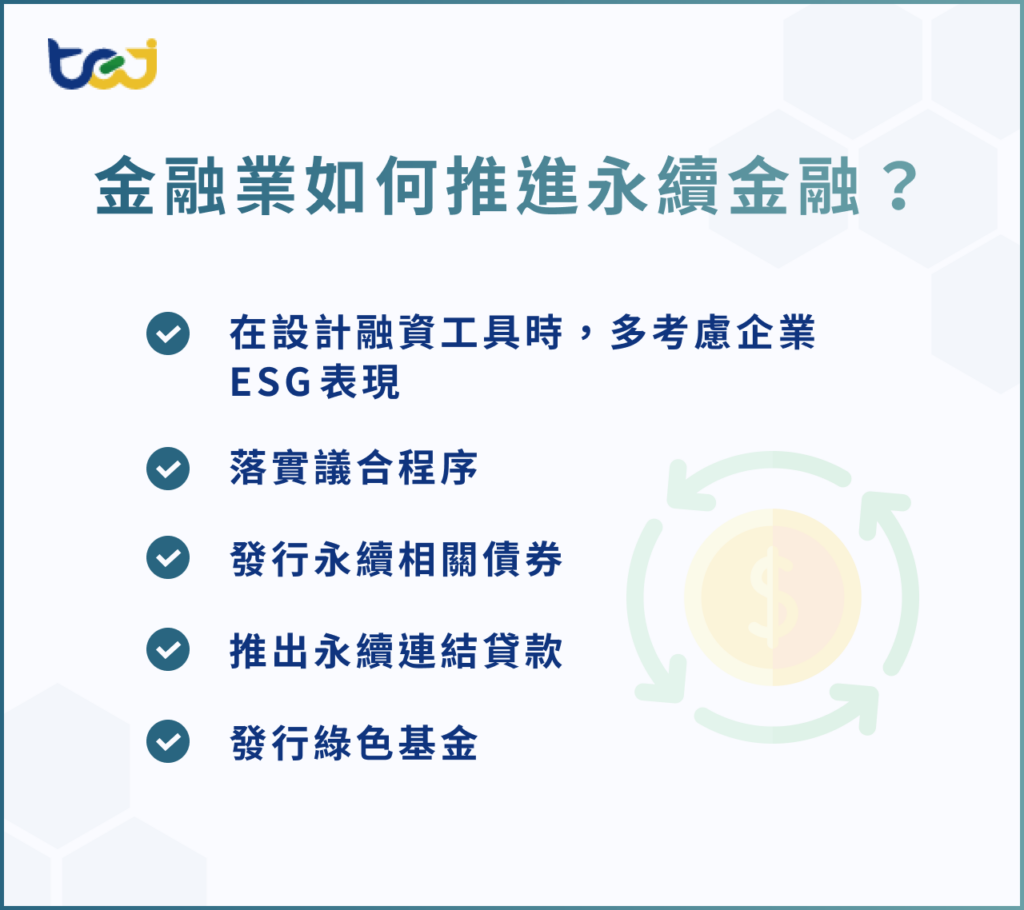 tej

金融業如何推進永續金融？

在設計融資工具時，多考慮企業ESG表現

落實議合程序

發行永續相關債券

推出永續連結貸款

發行綠色基金

$